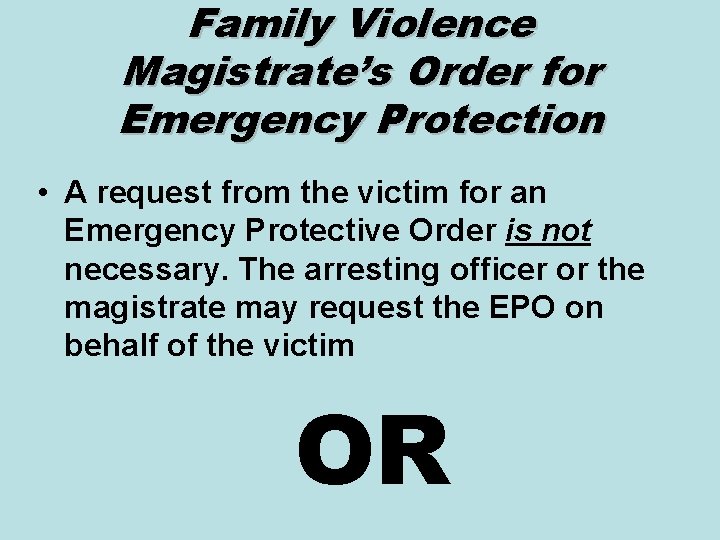 Family Violence Magistrate's Order for Emergency Protection

• A request from the victim for an Emergency Protective Order is not necessary. The arresting officer or the magistrate may request the EPO on behalf of the victim

OR